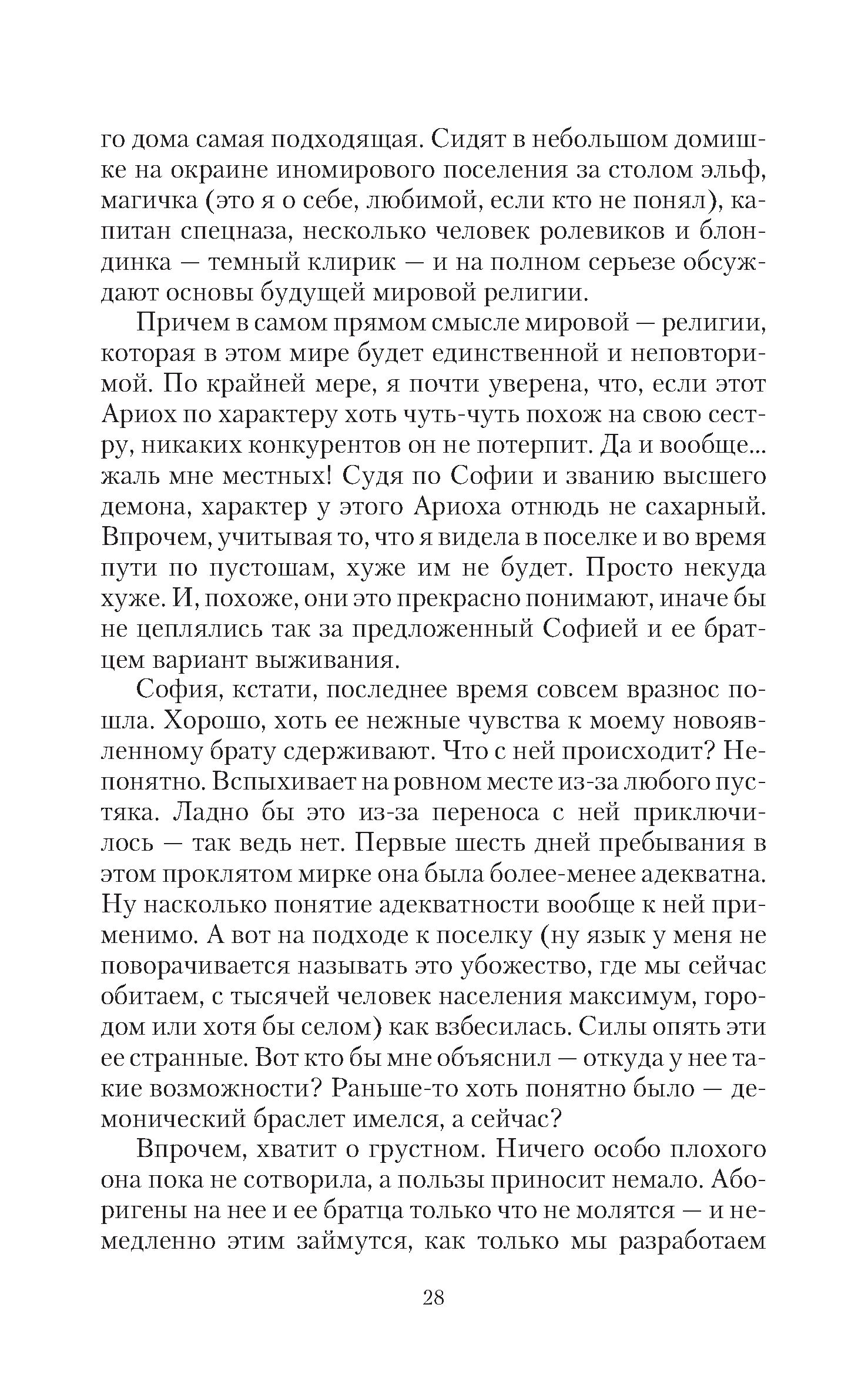 го дома самая подходящая. Сидят в небольшом домишке на окраине иномирового поселения за столом эльф, магичка (это я о себе, любимой, если кто не понял), капитан спецназа, несколько человек ролевиков и блондинка — темный клирик — и на полном серьезе обсуждают основы будущей мировой религии.

Причем в самом прямом смысле мировой — религии, которая в этом мире будет единственной и неповторимой. По крайней мере, я почти уверена, что, если этот Ариох по характеру хоть чуть-чуть похож на свою сестру, никаких конкурентов он не потерпит. Да и вообще... жаль мне местных! Судя по Софии и званию высшего демона, характер у этого Ариоха отнюдь не сахарный. Впрочем, учитывая то, что я видела в поселке и во время пути по пустошам, хуже им не будет. Просто некуда хуже. И, похоже, они это прекрасно понимают, иначе бы не цеплялись так за предложенный Софией и ее братцем вариант выживания.

София, кстати, последнее время совсем вразнос пошла. Хорошо, хоть ее нежные чувства к моему новоявленному брату сдерживают. Что с ней происходит? Непонятно. Вспыхивает на ровном месте из-за любого пустяка. Ладно бы это из-за переноса с ней приключилось — так ведь нет. Первые шесть дней пребывания в этом проклятом мирке она была более-менее адекватна. Ну насколько понятие адекватности вообще к ней применимо. А вот на подходе к поселку (ну язык у меня не поворачивается называть это убожество, где мы сейчас обитаем, с тысячей человек населения максимум, городом или хотя бы селом) как взбесилась. Силы опять эти ее странные. Вот кто бы мне объяснил — откуда у нее такие возможности? Раньше-то хоть понятно было — демонический браслет имелся, а сейчас?

Впрочем, хватит о грустном. Ничего особо плохого она пока не сотворила, а пользы приносит немало. Аборигены на нее и ее братца только что не молятся — и немедленно этим займутся, как только мы разработаем

28